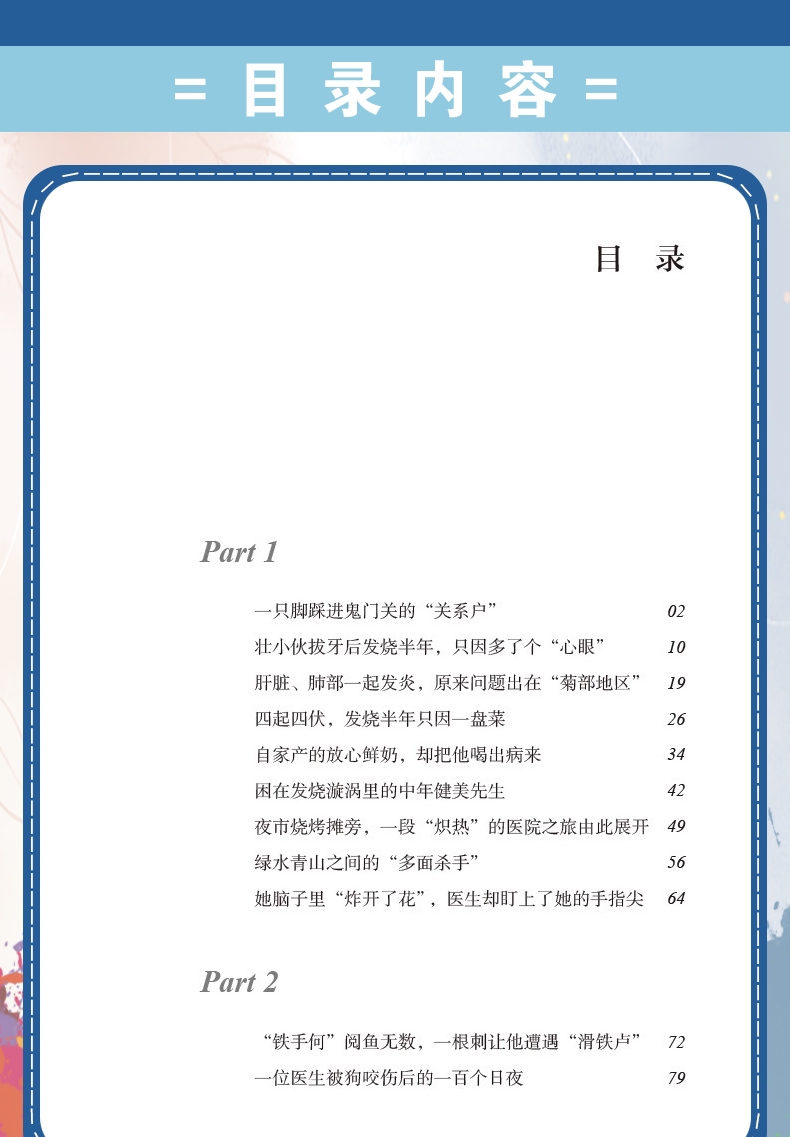 = 目 录 内 容 =

目　录

Part 1

一只脚踩进鬼门关的“关系户” 02
壮小伙拔牙后发烧半年，只因多了个“心眼” 10
肝脏、肺部一起发炎，原来问题出在“菊部地区” 19
四起四伏，发烧半年只因一盘菜 26
自家产的放心鲜奶，却把他喝出病来 34
困在发烧漩涡里的中年健美先生 42
夜市烧烤摊旁，一段“炽热”的医院之旅由此展开 49
绿水青山之间的“多面杀手” 56
她脑子里“炸开了花”，医生却盯上了她的手指尖 64

Part 2

“铁手何”阅鱼无数，一根刺让他遭遇“滑铁卢” 72
一位医生被狗咬伤后的一百个日夜 79